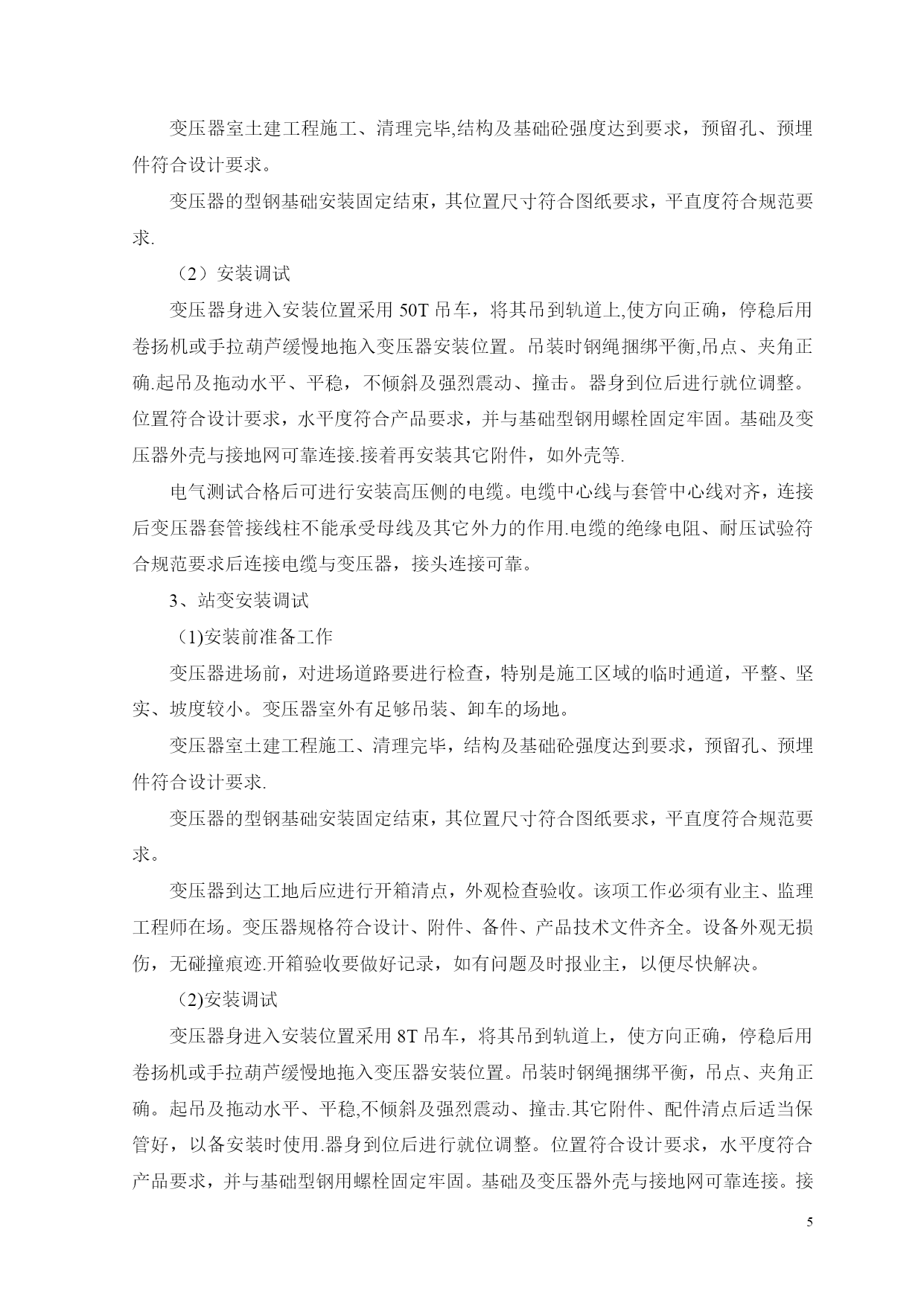 变压器室土建工程施工、清理完毕,结构及基础砼强度达到要求，预留孔、预埋件符合设计要求。

变压器的型钢基础安装固定结束，其位置尺寸符合图纸要求，平直度符合规范要求.

（2）安装调试

变压器身进入安装位置采用 50T 吊车，将其吊到轨道上,使方向正确，停稳后用卷扬机或手拉葫芦缓慢地拖入变压器安装位置。吊装时钢绳捆绑平衡,吊点、夹角正确.起吊及拖动水平、平稳，不倾斜及强烈震动、撞击。器身到位后进行就位调整。位置符合设计要求，水平度符合产品要求，并与基础型钢用螺栓固定牢固。基础及变压器外壳与接地网可靠连接.接着再安装其它附件，如外壳等.

电气测试合格后可进行安装高压侧的电缆。电缆中心线与套管中心线对齐，连接后变压器套管接线柱不能承受母线及其它外力的作用.电缆的绝缘电阻、耐压试验符合规范要求后连接电缆与变压器，接头连接可靠。

3、站变安装调试

(1)安装前准备工作

变压器进场前，对进场道路要进行检查，特别是施工区域的临时通道，平整、坚实、坡度较小。变压器室外有足够吊装、卸车的场地。

变压器室土建工程施工、清理完毕，结构及基础砼强度达到要求，预留孔、预埋件符合设计要求.

变压器的型钢基础安装固定结束，其位置尺寸符合图纸要求，平直度符合规范要求。

变压器到达工地后应进行开箱清点，外观检查验收。该项工作必须有业主、监理工程师在场。变压器规格符合设计、附件、备件、产品技术文件齐全。设备外观无损伤，无碰撞痕迹.开箱验收要做好记录，如有问题及时报业主，以便尽快解决。

(2)安装调试

变压器身进入安装位置采用 8T 吊车，将其吊到轨道上，使方向正确，停稳后用卷扬机或手拉葫芦缓慢地拖入变压器安装位置。吊装时钢绳捆绑平衡，吊点、夹角正确。起吊及拖动水平、平稳,不倾斜及强烈震动、撞击.其它附件、配件清点后适当保管好，以备安装时使用.器身到位后进行就位调整。位置符合设计要求，水平度符合产品要求，并与基础型钢用螺栓固定牢固。基础及变压器外壳与接地网可靠连接。接

5